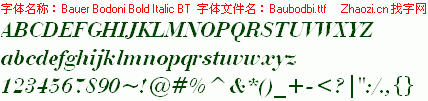 字体名称：Bauer Bodoni Bold Italic BT 字体文件名：Baubodbi.ttf Zhaozi.cn 找字网

ABCDEFGHIJKLMNOPQRSTUVWXYZ

abcdefghijklmnopqrstuvwxyz

1234567890~!@#%^&*()_+-<?|":/.,{}